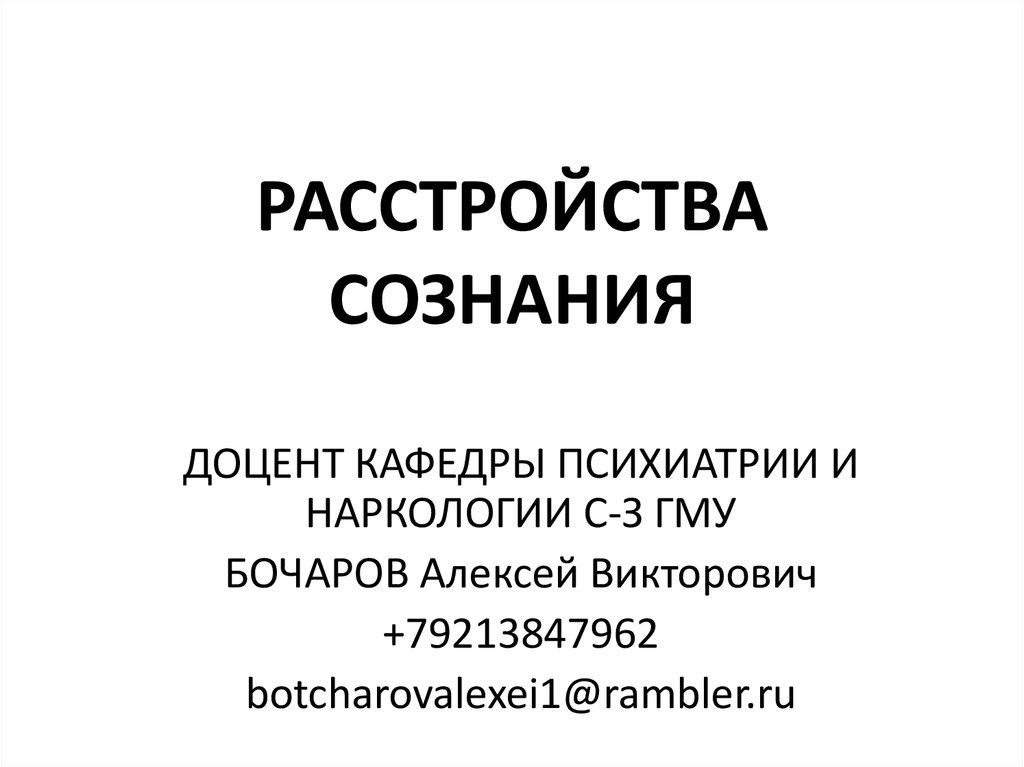 РАССТРОЙСТВА СОЗНАНИЯ

ДОЦЕНТ КАФЕДРЫ ПСИХИАТРИИ И НАРКОЛОГИИ С-З ГМУ

БОЧАРОВ Алексей Викторович

+79213847962

botcharovalexei1@rambler.ru